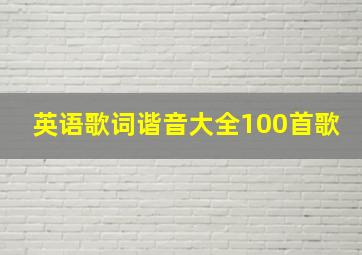 英语歌词谐音大全100首歌